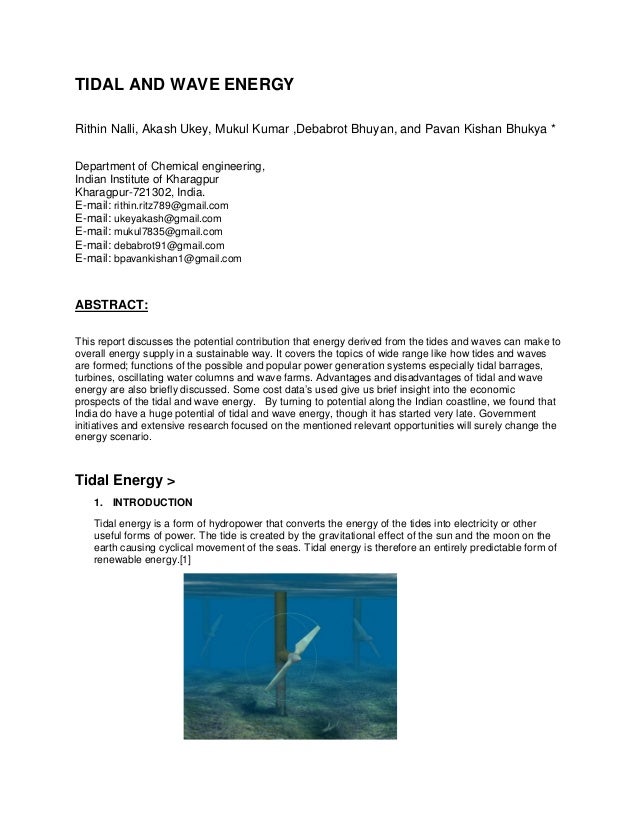 TIDAL AND WAVE ENERGY

Rithin Nalli, Akash Ukey, Mukul Kumar ,Debabrot Bhuyan, and Pavan Kishan Bhukya *

Department of Chemical engineering,
Indian Institute of Kharagpur
Kharagpur-721302, India.
E-mail: rithin.ritz789@gmail.com
E-mail: ukeyakash@gmail.com
E-mail: mukul7835@gmail.com
E-mail: debabrot91@gmail.com
E-mail: bpavankishan1@gmail.com

ABSTRACT:

This report discusses the potential contribution that energy derived from the tides and waves can make to overall energy supply in a sustainable way. It covers the topics of wide range like how tides and waves are formed; functions of the possible and popular power generation systems especially tidal barrages, turbines, oscillating water columns and wave farms. Advantages and disadvantages of tidal and wave energy are also briefly discussed. Some cost data's used give us brief insight into the economic prospects of the tidal and wave energy. By turning to potential along the Indian coastline, we found that India do have a huge potential of tidal and wave energy, though it has started very late. Government initiatives and extensive research focused on the mentioned relevant opportunities will surely change the energy scenario.

Tidal Energy >

1. INTRODUCTION

Tidal energy is a form of hydropower that converts the energy of the tides into electricity or other useful forms of power. The tide is created by the gravitational effect of the sun and the moon on the earth causing cyclical movement of the seas. Tidal energy is therefore an entirely predictable form of renewable energy.[1]